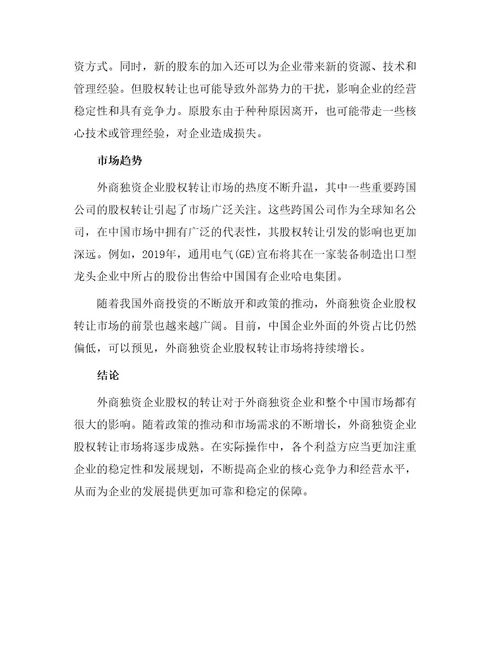 资方式。同时，新的股东的加入还可以为企业带来新的资源、技术和管理经验。但股权转让也可能导致外部势力的干扰，影响企业的经营稳定性和具有竞争力。原股东由于种种原因离开，也可能带走一些核心技术或管理经验，对企业造成损失。

市场趋势

外商独资企业股权转让市场的热度不断升温，其中一些重要跨国公司的股权转让引起了市场广泛关注。这些跨国公司作为全球知名公司，在中国市场中拥有广泛的代表性，其股权转让引发的影响也更加深远。例如，2019年，通用电气(GE)宣布将其在一家装备制造出口型龙头企业中所占的股份出售给中国国有企业哈电集团。

随着我国外商投资的不断放开和政策的推动，外商独资企业股权转让市场的前景也越来越广阔。目前，中国企业外面的外资占比仍然偏低，可以预见，外商独资企业股权转让市场将持续增长。

结论

外商独资企业股权的转让对于外商独资企业和整个中国市场都有很大的影响。随着政策的推动和市场需求的不断增长，外商独资企业股权转让市场将逐步成熟。在实际操作中，各个利益方应当更加注重企业的稳定性和发展规划，不断提高企业的核心竞争力和经营水平，从而为企业的发展提供更加可靠和稳定的保障。